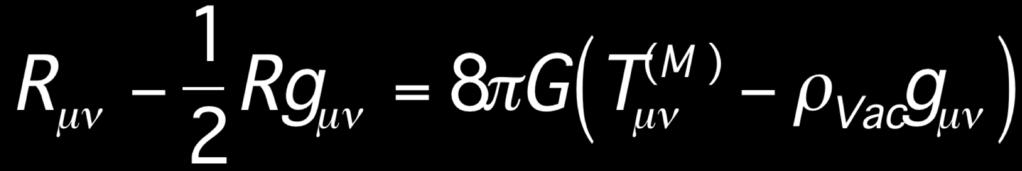 $R_{\mu\nu} - \frac{1}{2}Rg_{\mu\nu} = 8\pi G\left(T_{\mu\nu}^{(M)} - \rho_{Vac}g_{\mu\nu}\right)$